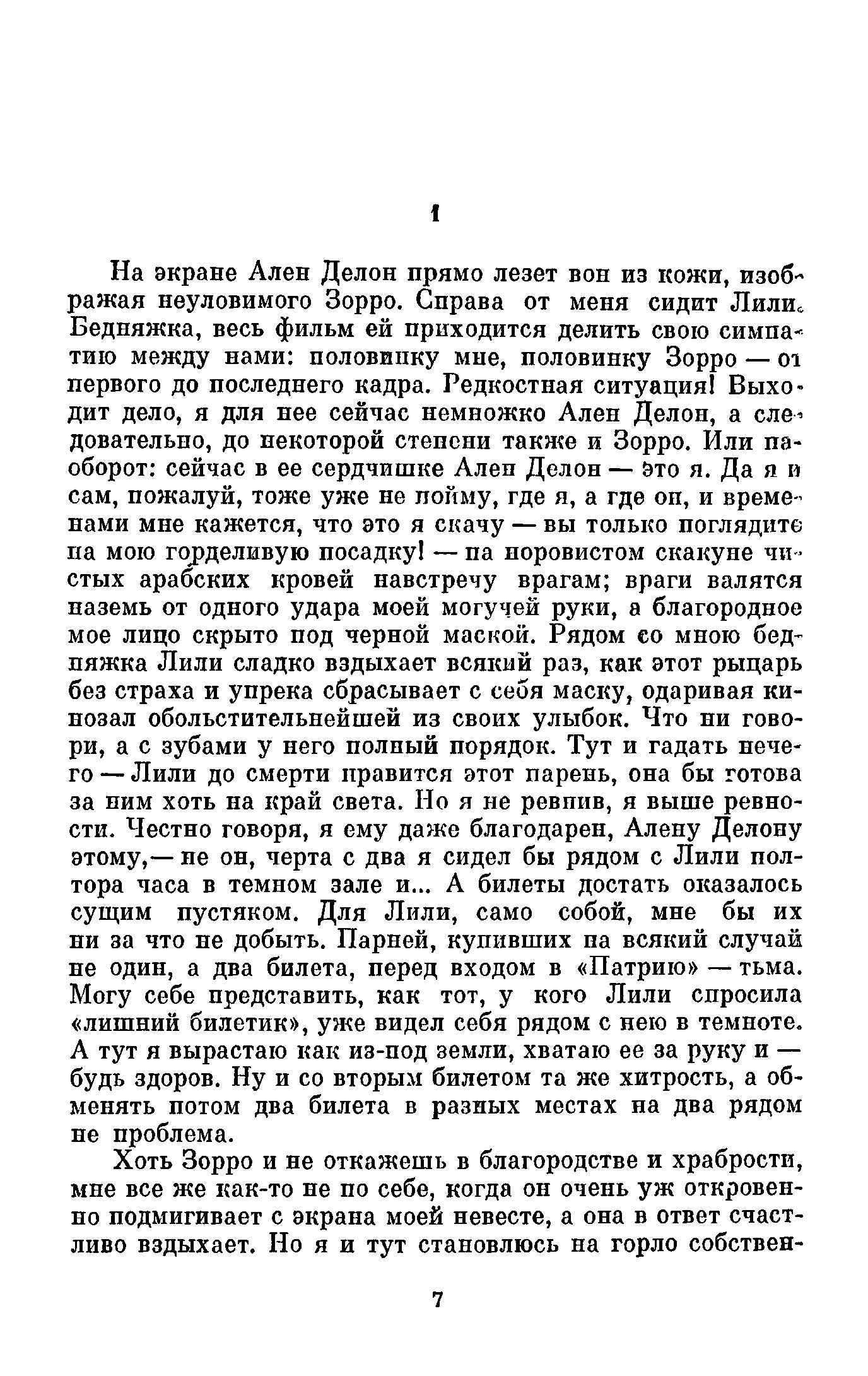 1

На экране Ален Делон прямо лезет вон из кожи, изображая неуловимого Зорро. Справа от меня сидит Лили. Бедняжка, весь фильм ей приходится делить свою симпатию между нами: половинку мне, половинку Зорро — от первого до последнего кадра. Редкостная ситуация! Выходит дело, я для нее сейчас немножко Ален Делон, а следовательно, до некоторой степени также и Зорро. Или наоборот: сейчас в ее сердчишке Ален Делон — это я. Да я и сам, пожалуй, тоже уже не пойму, где я, а где он, и временами мне кажется, что это я скачу — вы только поглядите на мою горделивую посадку! — на норовистом скакуне чистых арабских кровей навстречу врагам; враги валятся наземь от одного удара моей могучей руки, а благородное мое лицо скрыто под черной маской. Рядом со мною бедняжка Лили сладко вздыхает всякий раз, как этот рыцарь без страха и упрека сбрасывает с себя маску, одаривая кинозал обольстительнейшей из своих улыбок. Что ни говори, а с зубами у него полный порядок. Тут и гадать нечего — Лили до смерти нравится этот парень, она бы готова за ним хоть на край света. Но я не ревнив, я выше ревности. Честно говоря, я ему даже благодарен, Алену Делону этому,— не он, черта с два я сидел бы рядом с Лили полтора часа в темном зале и... А билеты достать оказалось сущим пустяком. Для Лили, само собой, мне бы их ни за что не добыть. Парней, купивших на всякий случай не один, а два билета, перед входом в «Патрию» — тьма. Могу себе представить, как тот, у кого Лили спросила «лишний билетик», уже видел себя рядом с нею в темноте. А тут я вырастаю как из-под земли, хватаю ее за руку и — будь здоров. Ну и со вторым билетом та же хитрость, а обменять потом два билета в разных местах на два рядом не проблема.

Хоть Зорро и не откажешь в благородстве и храбрости, мне все же как-то не по себе, когда он очень уж откровенно подмигивает с экрана моей невесте, а она в ответ счастливо вздыхает. Но я и тут становлюсь на горло собствен-

7